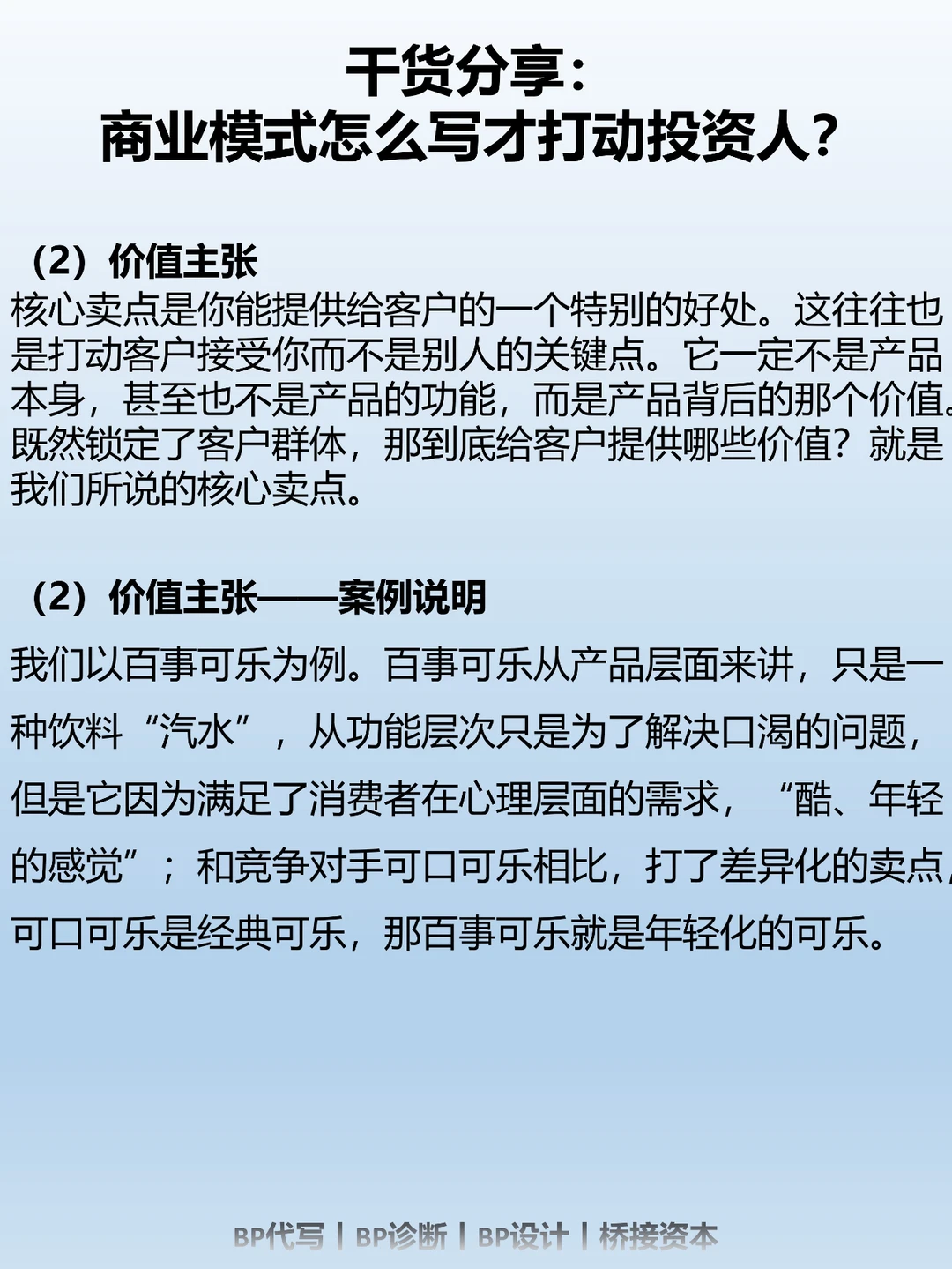 干货分享：
商业模式怎么写才打动投资人？

（2）价值主张
核心卖点是你能提供给客户的一个特别的好处。这往往也是打动客户接受你而不是别人的关键点。它一定不是产品本身，甚至也不是产品的功能，而是产品背后的那个价值。既然锁定了客户群体，那到底给客户提供哪些价值？就是我们所说的核心卖点。

（2）价值主张——案例说明
我们以百事可乐为例。百事可乐从产品层面来讲，只是一种饮料“汽水”，从功能层次只是为了解决口渴的问题，但是它因为满足了消费者在心理层面的需求，“酷、年轻的感觉”；和竞争对手可口可乐相比，打了差异化的卖点，可口可乐是经典可乐，那百事可乐就是年轻化的可乐。

BP代写 | BP诊断 | BP设计 | 桥接资本